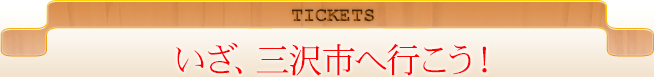 TICKETS

いざ、三沢市へ行こう！